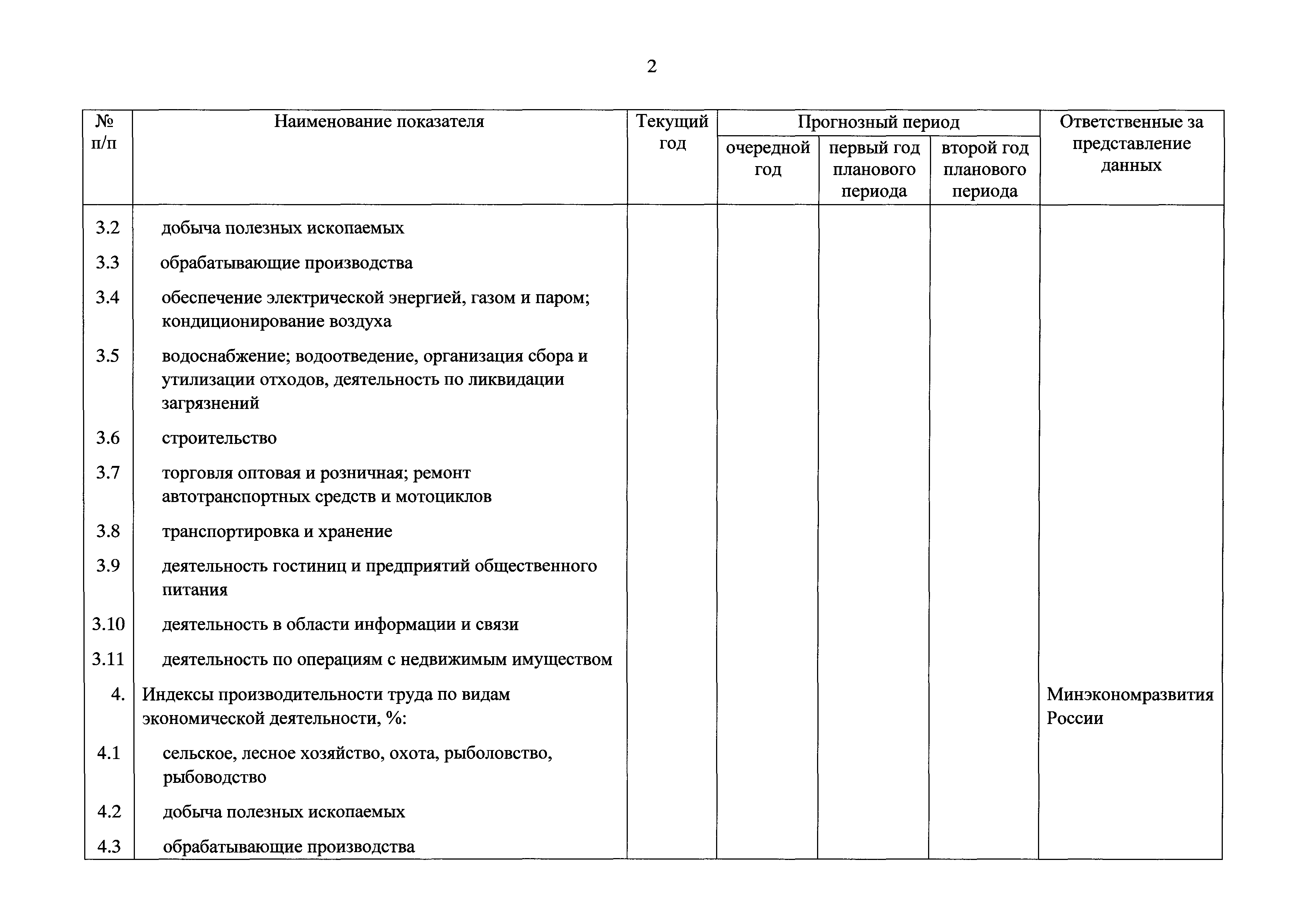 2

| № п/п | Наименование показателя | Текущий год | Прогнозный период: очередной год | Прогнозный период: первый год планового периода | Прогнозный период: второй год планового периода | Ответственные за представление данных |
|---|---|---|---|---|---|---|
| 3.2 | добыча полезных ископаемых | | | | | |
| 3.3 | обрабатывающие производства | | | | | |
| 3.4 | обеспечение электрической энергией, газом и паром; кондиционирование воздуха | | | | | |
| 3.5 | водоснабжение; водоотведение, организация сбора и утилизации отходов, деятельность по ликвидации загрязнений | | | | | |
| 3.6 | строительство | | | | | |
| 3.7 | торговля оптовая и розничная; ремонт автотранспортных средств и мотоциклов | | | | | |
| 3.8 | транспортировка и хранение | | | | | |
| 3.9 | деятельность гостиниц и предприятий общественного питания | | | | | |
| 3.10 | деятельность в области информации и связи | | | | | |
| 3.11 | деятельность по операциям с недвижимым имуществом | | | | | |
| 4. | Индексы производительности труда по видам экономической деятельности, %: | | | | | Минэкономразвития России |
| 4.1 | сельское, лесное хозяйство, охота, рыболовство, рыбоводство | | | | | |
| 4.2 | добыча полезных ископаемых | | | | | |
| 4.3 | обрабатывающие производства | | | | | |